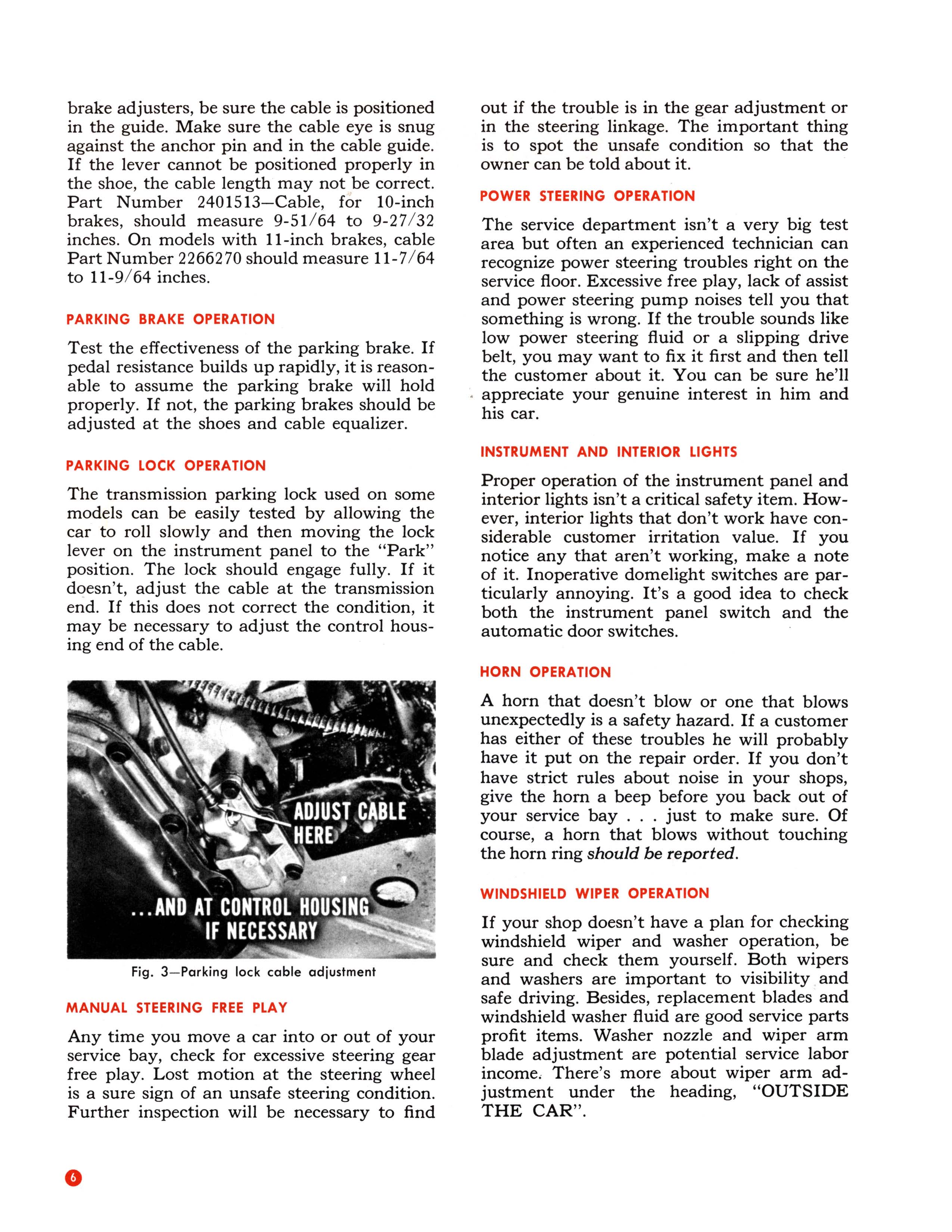 brake adjusters, be sure the cable is positioned in the guide. Make sure the cable eye is snug against the anchor pin and in the cable guide. If the lever cannot be positioned properly in the shoe, the cable length may not be correct. Part Number 2401513—Cable, for 10-inch brakes, should measure 9-51/64 to 9-27/32 inches. On models with 11-inch brakes, cable Part Number 2266270 should measure 11-7/64 to 11-9/64 inches.

PARKING BRAKE OPERATION

Test the effectiveness of the parking brake. If pedal resistance builds up rapidly, it is reasonable to assume the parking brake will hold properly. If not, the parking brakes should be adjusted at the shoes and cable equalizer.

PARKING LOCK OPERATION

The transmission parking lock used on some models can be easily tested by allowing the car to roll slowly and then moving the lock lever on the instrument panel to the "Park" position. The lock should engage fully. If it doesn't, adjust the cable at the transmission end. If this does not correct the condition, it may be necessary to adjust the control housing end of the cable.

ADJUST CABLE HERE

...AND AT CONTROL HOUSING IF NECESSARY

Fig. 3—Parking lock cable adjustment

MANUAL STEERING FREE PLAY

Any time you move a car into or out of your service bay, check for excessive steering gear free play. Lost motion at the steering wheel is a sure sign of an unsafe steering condition. Further inspection will be necessary to find out if the trouble is in the gear adjustment or in the steering linkage. The important thing is to spot the unsafe condition so that the owner can be told about it.

POWER STEERING OPERATION

The service department isn't a very big test area but often an experienced technician can recognize power steering troubles right on the service floor. Excessive free play, lack of assist and power steering pump noises tell you that something is wrong. If the trouble sounds like low power steering fluid or a slipping drive belt, you may want to fix it first and then tell the customer about it. You can be sure he'll appreciate your genuine interest in him and his car.

INSTRUMENT AND INTERIOR LIGHTS

Proper operation of the instrument panel and interior lights isn't a critical safety item. However, interior lights that don't work have considerable customer irritation value. If you notice any that aren't working, make a note of it. Inoperative domelight switches are particularly annoying. It's a good idea to check both the instrument panel switch and the automatic door switches.

HORN OPERATION

A horn that doesn't blow or one that blows unexpectedly is a safety hazard. If a customer has either of these troubles he will probably have it put on the repair order. If you don't have strict rules about noise in your shops, give the horn a beep before you back out of your service bay . . . just to make sure. Of course, a horn that blows without touching the horn ring should be reported.

WINDSHIELD WIPER OPERATION

If your shop doesn't have a plan for checking windshield wiper and washer operation, be sure and check them yourself. Both wipers and washers are important to visibility and safe driving. Besides, replacement blades and windshield washer fluid are good service parts profit items. Washer nozzle and wiper arm blade adjustment are potential service labor income. There's more about wiper arm adjustment under the heading, "OUTSIDE THE CAR".

6